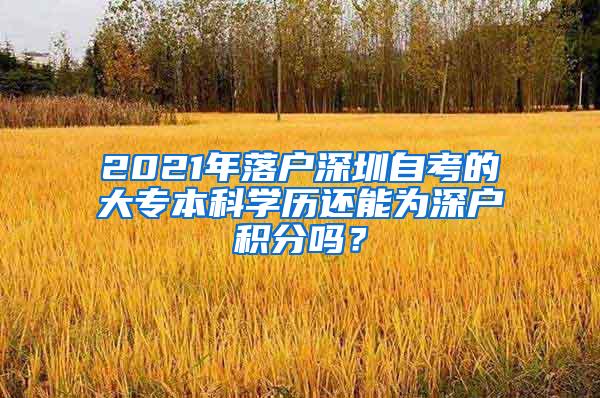 2021年落户深圳自考的大专本科学历还能为深户积分吗？